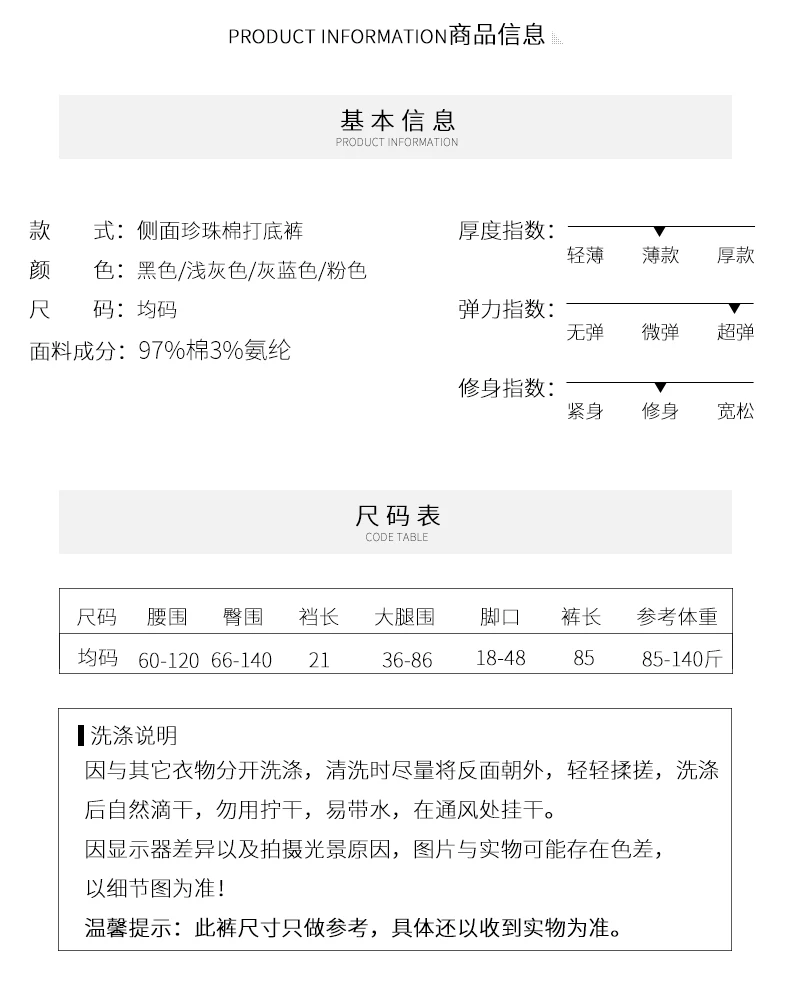 PRODUCT INFORMATION商品信息

基本信息
PRODUCT INFORMATION

款 式：侧面珍珠棉打底裤
颜 色：黑色/浅灰色/灰蓝色/粉色
尺 码：均码
面料成分：97%棉3%氨纶

厚度指数：
轻薄 薄款 厚款

弹力指数：
无弹 微弹 超弹

修身指数：
紧身 修身 宽松

尺码表
CODE TABLE

| 尺码 | 腰围 | 臀围 | 裆长 | 大腿围 | 脚口 | 裤长 | 参考体重 |
|---|---|---|---|---|---|---|---|
| 均码 | 60-120 | 66-140 | 21 | 36-86 | 18-48 | 85 | 85-140斤 |

洗涤说明

因与其它衣物分开洗涤，清洗时尽量将反面朝外，轻轻揉搓，洗涤后自然滴干，勿用拧干，易带水，在通风处挂干。

因显示器差异以及拍摄光景原因，图片与实物可能存在色差，以细节图为准！

温馨提示：此裤尺寸只做参考，具体还以收到实物为准。